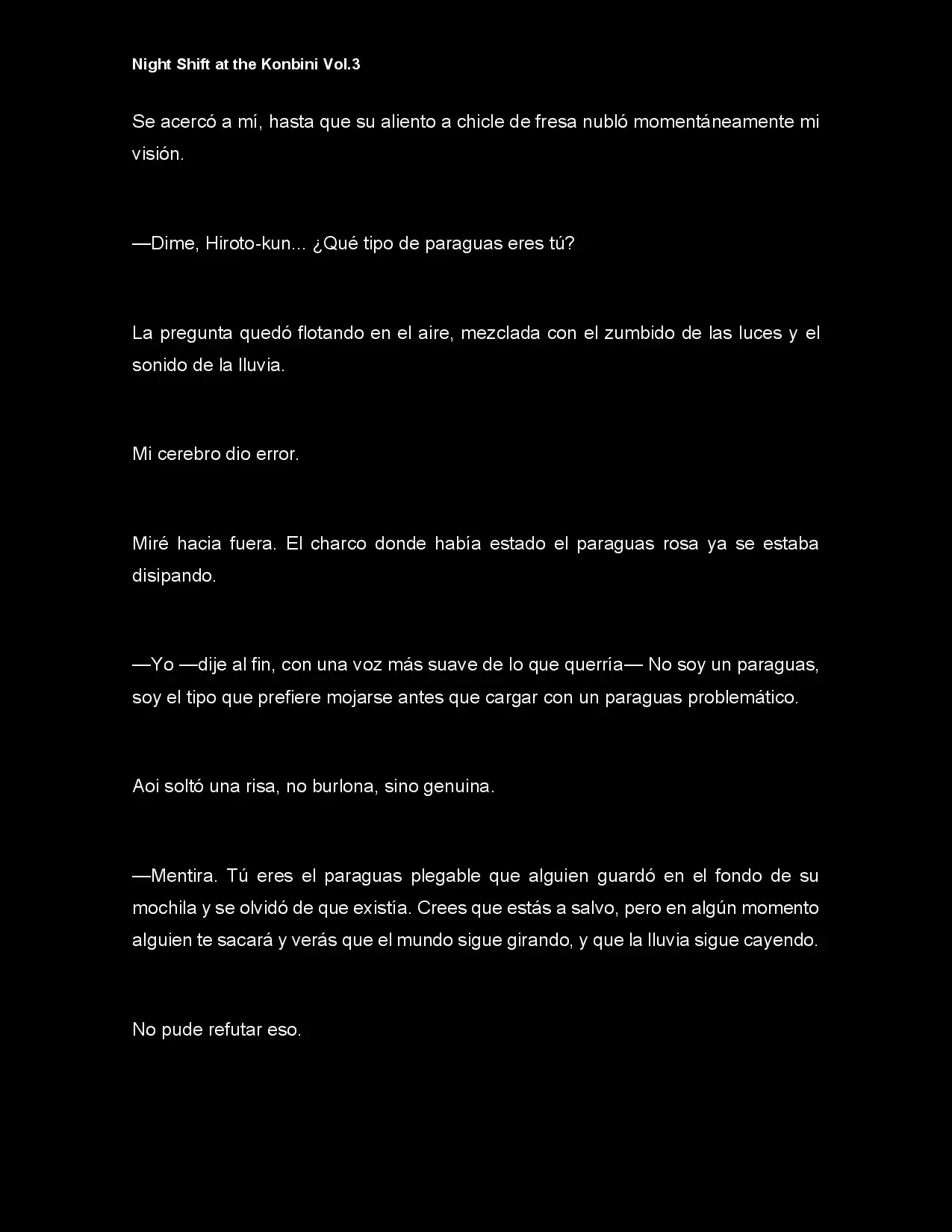 Night Shift at the Konbini Vol.3

Se acercó a mí, hasta que su aliento a chicle de fresa nubló momentáneamente mi visión.

—Dime, Hiroto-kun... ¿Qué tipo de paraguas eres tú?

La pregunta quedó flotando en el aire, mezclada con el zumbido de las luces y el sonido de la lluvia.

Mi cerebro dio error.

Miré hacia fuera. El charco donde había estado el paraguas rosa ya se estaba disipando.

—Yo —dije al fin, con una voz más suave de lo que querría— No soy un paraguas, soy el tipo que prefiere mojarse antes que cargar con un paraguas problemático.

Aoi soltó una risa, no burlona, sino genuina.

—Mentira. Tú eres el paraguas plegable que alguien guardó en el fondo de su mochila y se olvidó de que existía. Crees que estás a salvo, pero en algún momento alguien te sacará y verás que el mundo sigue girando, y que la lluvia sigue cayendo.

No pude refutar eso.